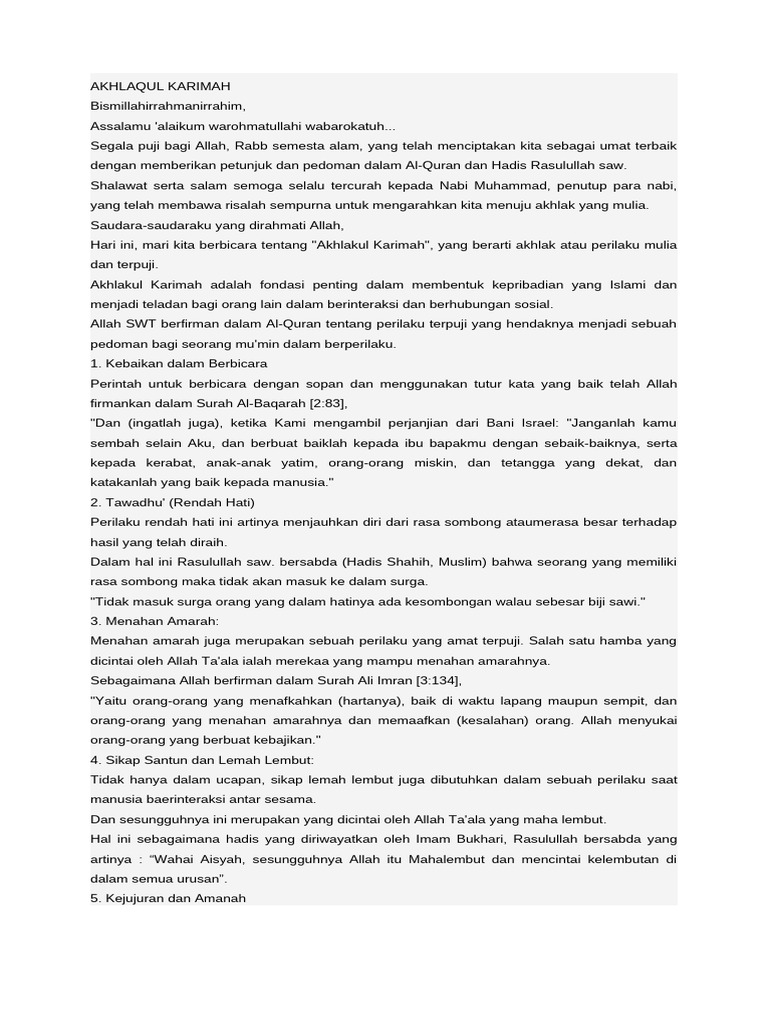 AKHLAQUL KARIMAH
Bismillahirrahmanirrahim,
Assalamu 'alaikum warohmatullahi wabarokatuh...
Segala puji bagi Allah, Rabb semesta alam, yang telah menciptakan kita sebagai umat terbaik dengan memberikan petunjuk dan pedoman dalam Al-Quran dan Hadis Rasulullah saw.
Shalawat serta salam semoga selalu tercurah kepada Nabi Muhammad, penutup para nabi, yang telah membawa risalah sempurna untuk mengarahkan kita menuju akhlak yang mulia.
Saudara-saudaraku yang dirahmati Allah,
Hari ini, mari kita berbicara tentang "Akhlakul Karimah", yang berarti akhlak atau perilaku mulia dan terpuji.
Akhlakul Karimah adalah fondasi penting dalam membentuk kepribadian yang Islami dan menjadi teladan bagi orang lain dalam berinteraksi dan berhubungan sosial.
Allah SWT berfirman dalam Al-Quran tentang perilaku terpuji yang hendaknya menjadi sebuah pedoman bagi seorang mu'min dalam berperilaku.
1. Kebaikan dalam Berbicara
Perintah untuk berbicara dengan sopan dan menggunakan tutur kata yang baik telah Allah firmankan dalam Surah Al-Baqarah [2:83],
"Dan (ingatlah juga), ketika Kami mengambil perjanjian dari Bani Israel: "Janganlah kamu sembah selain Aku, dan berbuat baiklah kepada ibu bapakmu dengan sebaik-baiknya, serta kepada kerabat, anak-anak yatim, orang-orang miskin, dan tetangga yang dekat, dan katakanlah yang baik kepada manusia."
2. Tawadhu' (Rendah Hati)
Perilaku rendah hati ini artinya menjauhkan diri dari rasa sombong ataumerasa besar terhadap hasil yang telah diraih.
Dalam hal ini Rasulullah saw. bersabda (Hadis Shahih, Muslim) bahwa seorang yang memiliki rasa sombong maka tidak akan masuk ke dalam surga.
"Tidak masuk surga orang yang dalam hatinya ada kesombongan walau sebesar biji sawi."
3. Menahan Amarah:
Menahan amarah juga merupakan sebuah perilaku yang amat terpuji. Salah satu hamba yang dicintai oleh Allah Ta'ala ialah merekaa yang mampu menahan amarahnya.
Sebagaimana Allah berfirman dalam Surah Ali Imran [3:134],
"Yaitu orang-orang yang menafkahkan (hartanya), baik di waktu lapang maupun sempit, dan orang-orang yang menahan amarahnya dan memaafkan (kesalahan) orang. Allah menyukai orang-orang yang berbuat kebajikan."
4. Sikap Santun dan Lemah Lembut:
Tidak hanya dalam ucapan, sikap lemah lembut juga dibutuhkan dalam sebuah perilaku saat manusia baerinteraksi antar sesama.
Dan sesungguhnya ini merupakan yang dicintai oleh Allah Ta'ala yang maha lembut.
Hal ini sebagaimana hadis yang diriwayatkan oleh Imam Bukhari, Rasulullah bersabda yang artinya : "Wahai Aisyah, sesungguhnya Allah itu Mahalembut dan mencintai kelembutan di dalam semua urusan".
5. Kejujuran dan Amanah